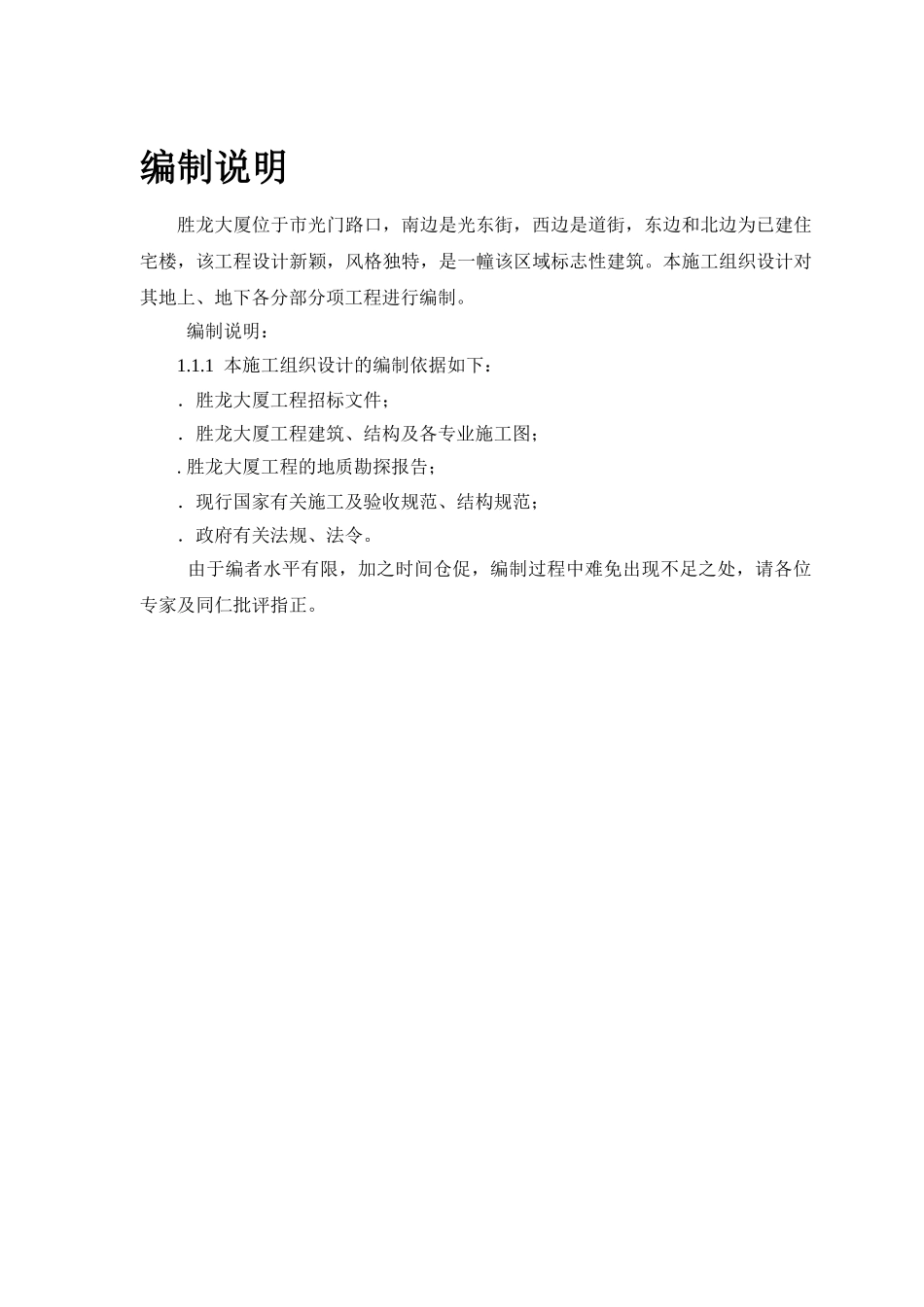 编制说明

胜龙大厦位于市光门路口，南边是光东街，西边是道街，东边和北边为已建住宅楼，该工程设计新颖，风格独特，是一幢该区域标志性建筑。本施工组织设计对其地上、地下各分部分项工程进行编制。

编制说明：

1.1.1 本施工组织设计的编制依据如下：

. 胜龙大厦工程招标文件；

. 胜龙大厦工程建筑、结构及各专业施工图；

. 胜龙大厦工程的地质勘探报告；

. 现行国家有关施工及验收规范、结构规范；

. 政府有关法规、法令。

由于编者水平有限，加之时间仓促，编制过程中难免出现不足之处，请各位专家及同仁批评指正。